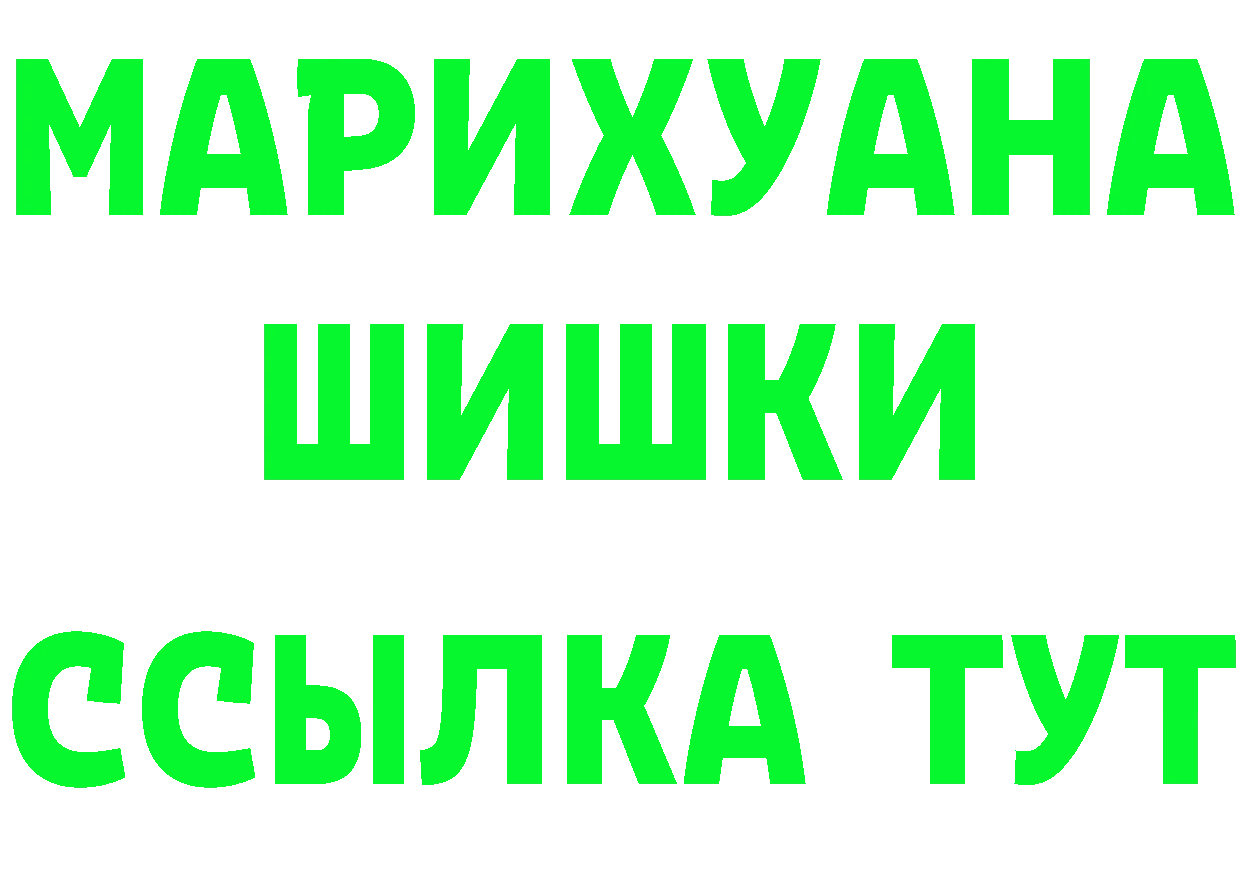 МАРИХУАНА
ШИШКИ
ССЫЛКА ТУТ